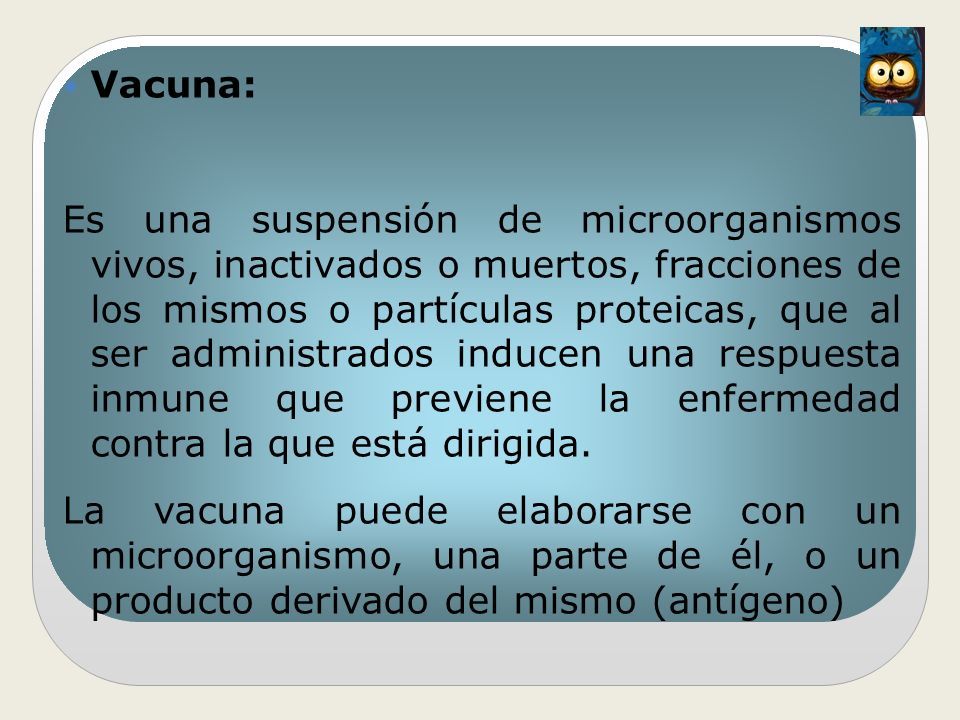 Vacuna:

Es una suspensión de microorganismos vivos, inactivados o muertos, fracciones de los mismos o partículas proteicas, que al ser administrados inducen una respuesta inmune que previene la enfermedad contra la que está dirigida.

La vacuna puede elaborarse con un microorganismo, una parte de él, o un producto derivado del mismo (antígeno)